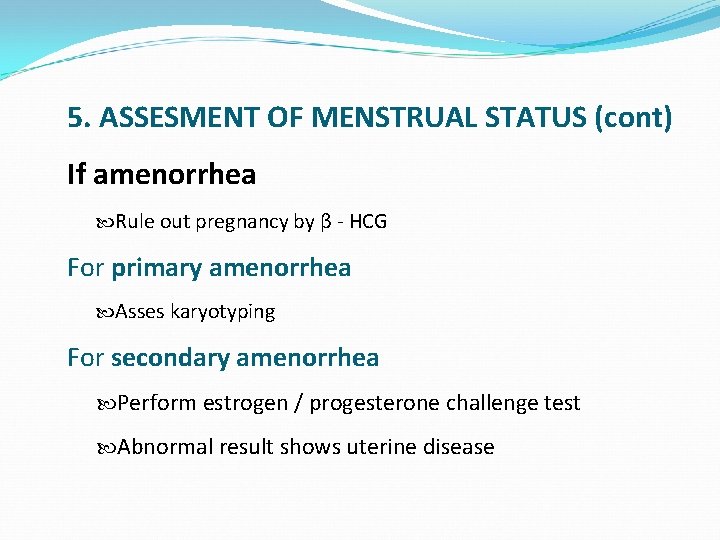 5. ASSESMENT OF MENSTRUAL STATUS (cont)

If amenorrhea

Rule out pregnancy by β - HCG

For primary amenorrhea

Asses karyotyping

For secondary amenorrhea

Perform estrogen / progesterone challenge test

Abnormal result shows uterine disease